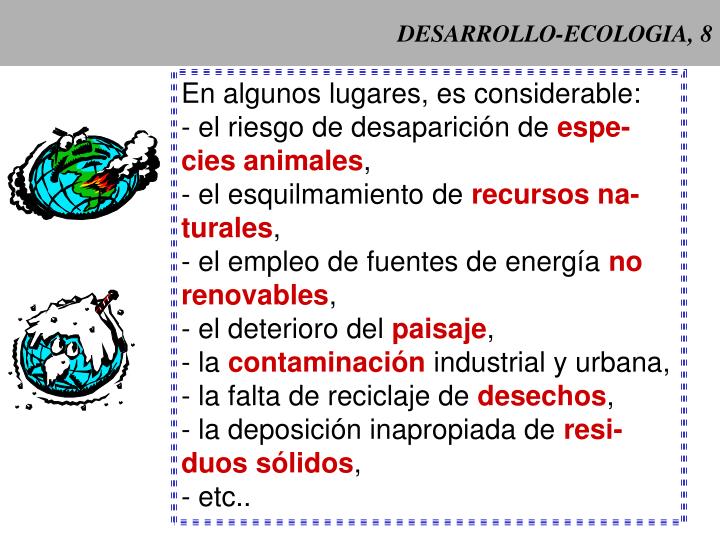 DESARROLLO-ECOLOGIA, 8

En algunos lugares, es considerable:
- el riesgo de desaparición de especies animales,
- el esquilmamiento de recursos naturales,
- el empleo de fuentes de energía no renovables,
- el deterioro del paisaje,
- la contaminación industrial y urbana,
- la falta de reciclaje de desechos,
- la deposición inapropiada de residuos sólidos,
- etc..